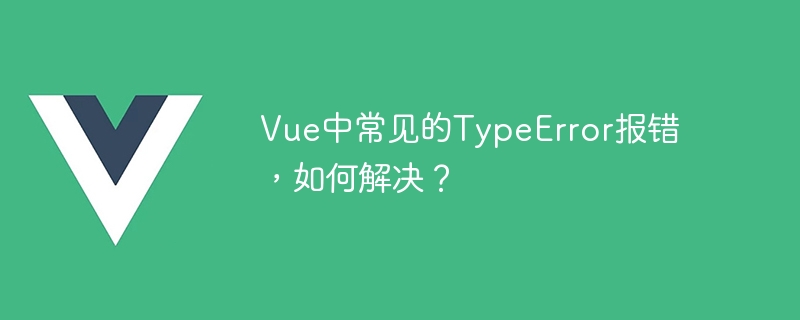 Vue中常见的TypeError报错，如何解决？